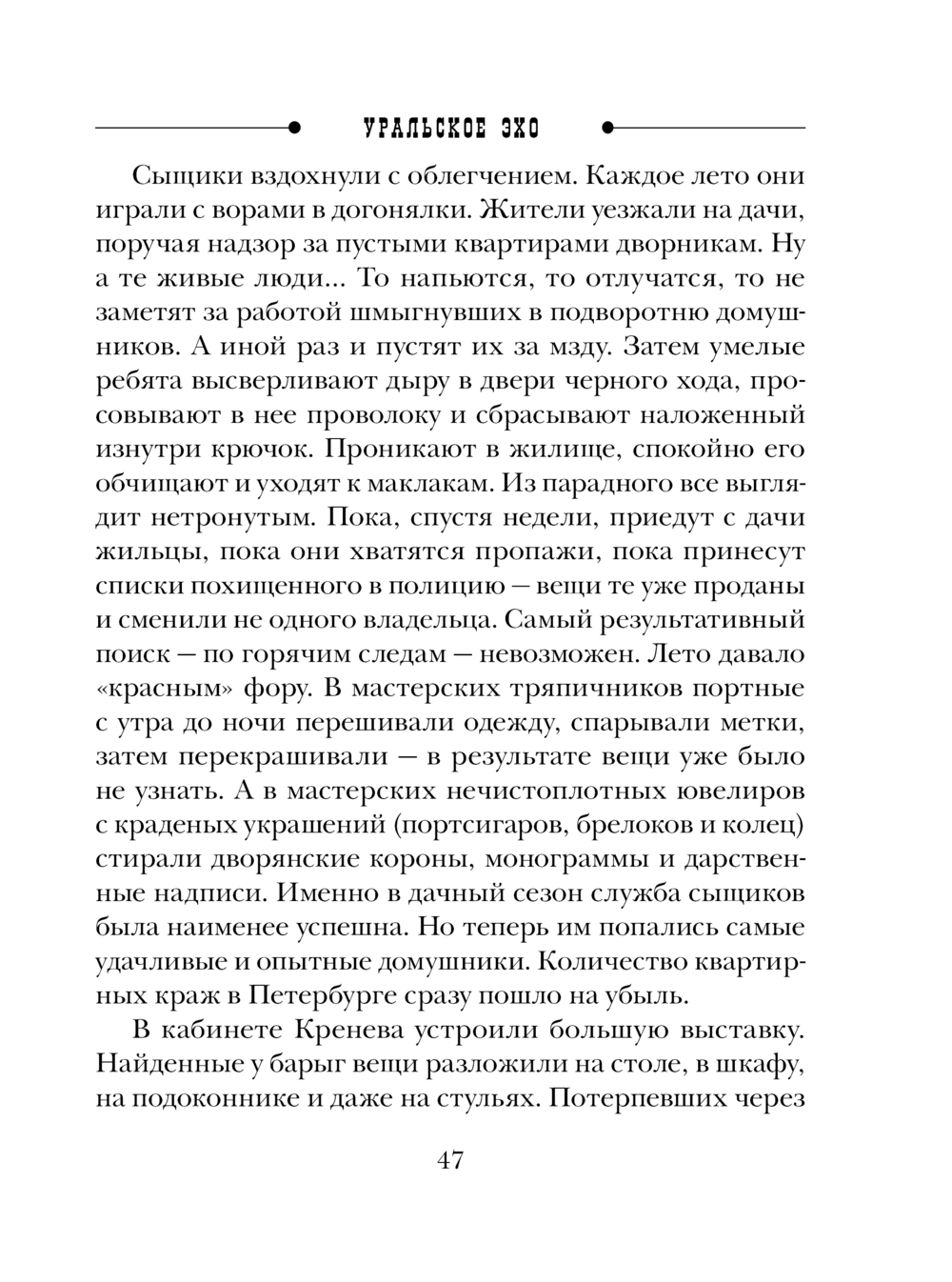 УРАЛЬСКОЕ ЭХО

Сыщики вздохнули с облегчением. Каждое лето они играли с ворами в догонялки. Жители уезжали на дачи, поручая надзор за пустыми квартирами дворникам. Ну а те живые люди... То напьются, то отлучатся, то не заметят за работой шмыгнувших в подворотню домушников. А иной раз и пустят их за мзду. Затем умелые ребята высверливают дыру в двери черного хода, просовывают в нее проволоку и сбрасывают наложенный изнутри крючок. Проникают в жилище, спокойно его обчищают и уходят к маклакам. Из парадного все выглядит нетронутым. Пока, спустя недели, приедут с дачи жильцы, пока они хватятся пропажи, пока принесут списки похищенного в полицию — вещи те уже проданы и сменили не одного владельца. Самый результативный поиск — по горячим следам — невозможен. Лето давало «красным» фору. В мастерских тряпичников портные с утра до ночи перешивали одежду, спарывали метки, затем перекрашивали — в результате вещи уже было не узнать. А в мастерских нечистоплотных ювелиров с краденых украшений (портсигаров, брелоков и колец) стирали дворянские короны, монограммы и дарственные надписи. Именно в дачный сезон служба сыщиков была наименее успешна. Но теперь им попались самые удачливые и опытные домушники. Количество квартирных краж в Петербурге сразу пошло на убыль.

В кабинете Кренева устроили большую выставку. Найденные у барыг вещи разложили на столе, в шкафу, на подоконнике и даже на стульях. Потерпевших через

47